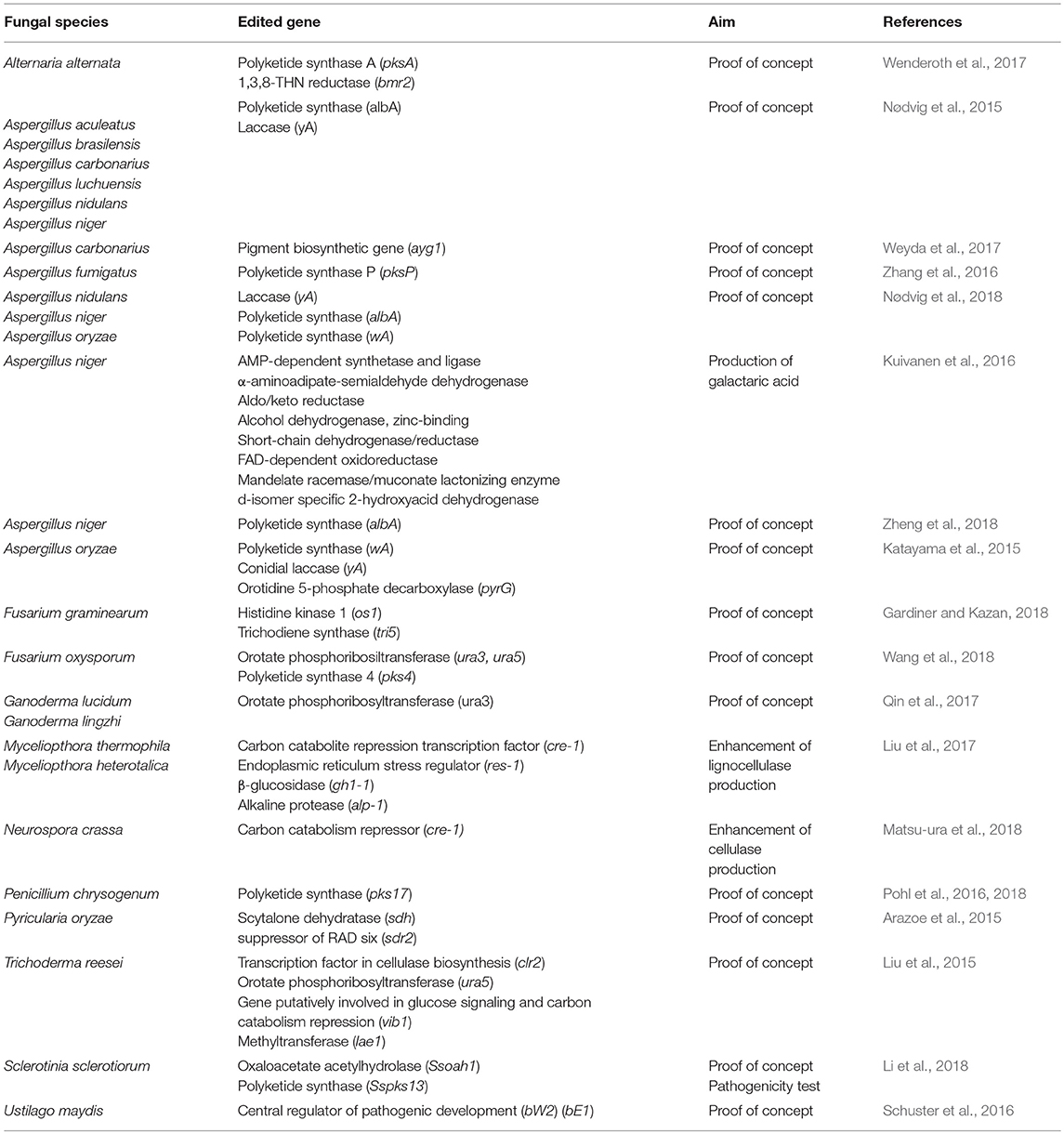 | Fungal species | Edited gene | Aim | References |
|---|---|---|---|
| Alternaria alternata | Polyketide synthase A (pksA) 1,3,8-THN reductase (bmr2) | Proof of concept | Wenderoth et al., 2017 |
| Aspergillus aculeatus Aspergillus brasilensis Aspergillus carbonarius Aspergillus luchuensis Aspergillus nidulans Aspergillus niger | Polyketide synthase (albA) Laccase (yA) | Proof of concept | Nødvig et al., 2015 |
| Aspergillus carbonarius | Pigment biosynthetic gene (ayg1) | Proof of concept | Weyda et al., 2017 |
| Aspergillus fumigatus | Polyketide synthase P (pksP) | Proof of concept | Zhang et al., 2016 |
| Aspergillus nidulans Aspergillus niger Aspergillus oryzae | Laccase (yA) Polyketide synthase (albA) Polyketide synthase (wA) | Proof of concept | Nødvig et al., 2018 |
| Aspergillus niger | AMP-dependent synthetase and ligase α-aminoadipate-semialdehyde dehydrogenase Aldo/keto reductase Alcohol dehydrogenase, zinc-binding Short-chain dehydrogenase/reductase FAD-dependent oxidoreductase Mandelate racemase/muconate lactonizing enzyme d-isomer specific 2-hydroxyacid dehydrogenase | Production of galactaric acid | Kuivanen et al., 2016 |
| Aspergillus niger | Polyketide synthase (albA) | Proof of concept | Zheng et al., 2018 |
| Aspergillus oryzae | Polyketide synthase (wA) Conidial laccase (yA) Orotidine 5-phosphate decarboxylase (pyrG) | Proof of concept | Katayama et al., 2015 |
| Fusarium graminearum | Histidine kinase 1 (os1) Trichodiene synthase (tri5) | Proof of concept | Gardiner and Kazan, 2018 |
| Fusarium oxysporum | Orotate phosphoribosiltransferase (ura3, ura5) Polyketide synthase 4 (pks4) | Proof of concept | Wang et al., 2018 |
| Ganoderma lucidum Ganoderma lingzhi | Orotate phosphoribosyltransferase (ura3) | Proof of concept | Qin et al., 2017 |
| Myceliopthora thermophila Myceliopthora heterotalica | Carbon catabolite repression transcription factor (cre-1) Endoplasmic reticulum stress regulator (res-1) β-glucosidase (gh1-1) Alkaline protease (alp-1) | Enhancement of lignocellulase production | Liu et al., 2017 |
| Neurospora crassa | Carbon catabolism repressor (cre-1) | Enhancement of cellulase production | Matsu-ura et al., 2018 |
| Penicillium chrysogenum | Polyketide synthase (pks17) | Proof of concept | Pohl et al., 2016, 2018 |
| Pyricularia oryzae | Scytalone dehydratase (sdh) suppressor of RAD six (sdr2) | Proof of concept | Arazoe et al., 2015 |
| Trichoderma reesei | Transcription factor in cellulase biosynthesis (clr2) Orotate phosphoribosyltransferase (ura5) Gene putatively involved in glucose signaling and carbon catabolism repression (vib1) Methyltransferase (lae1) | Proof of concept | Liu et al., 2015 |
| Sclerotinia sclerotiorum | Oxaloacetate acetylhydrolase (Ssoah1) Polyketide synthase (Sspks13) | Proof of concept Pathogenicity test | Li et al., 2018 |
| Ustilago maydis | Central regulator of pathogenic development (bW2) (bE1) | Proof of concept | Schuster et al., 2016 |